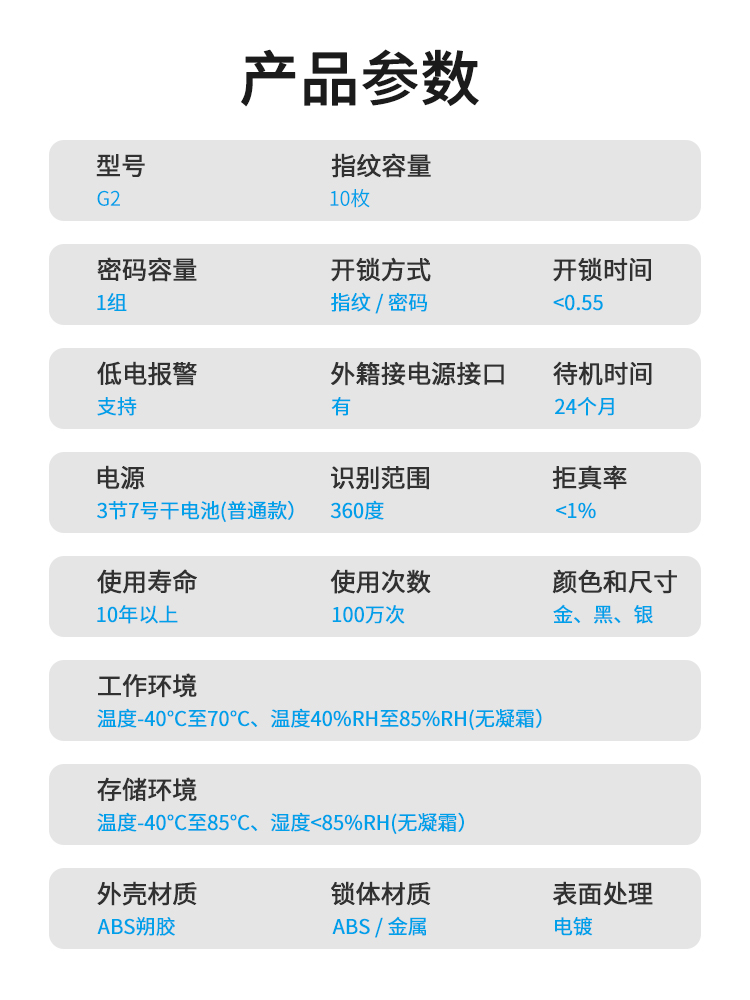 产品参数

型号
G2

指纹容量
10枚

密码容量
1组

开锁方式
指纹 / 密码

开锁时间
<0.55

低电报警
支持

外籍接电源接口
有

待机时间
24个月

电源
3节7号干电池(普通款)

识别范围
360度

拒真率
<1%

使用寿命
10年以上

使用次数
100万次

颜色和尺寸
金、黑、银

工作环境
温度-40°C至70°C、温度40%RH至85%RH(无凝霜)

存储环境
温度-40°C至85°C、湿度<85%RH(无凝霜)

外壳材质
ABS朔胶

锁体材质
ABS / 金属

表面处理
电镀